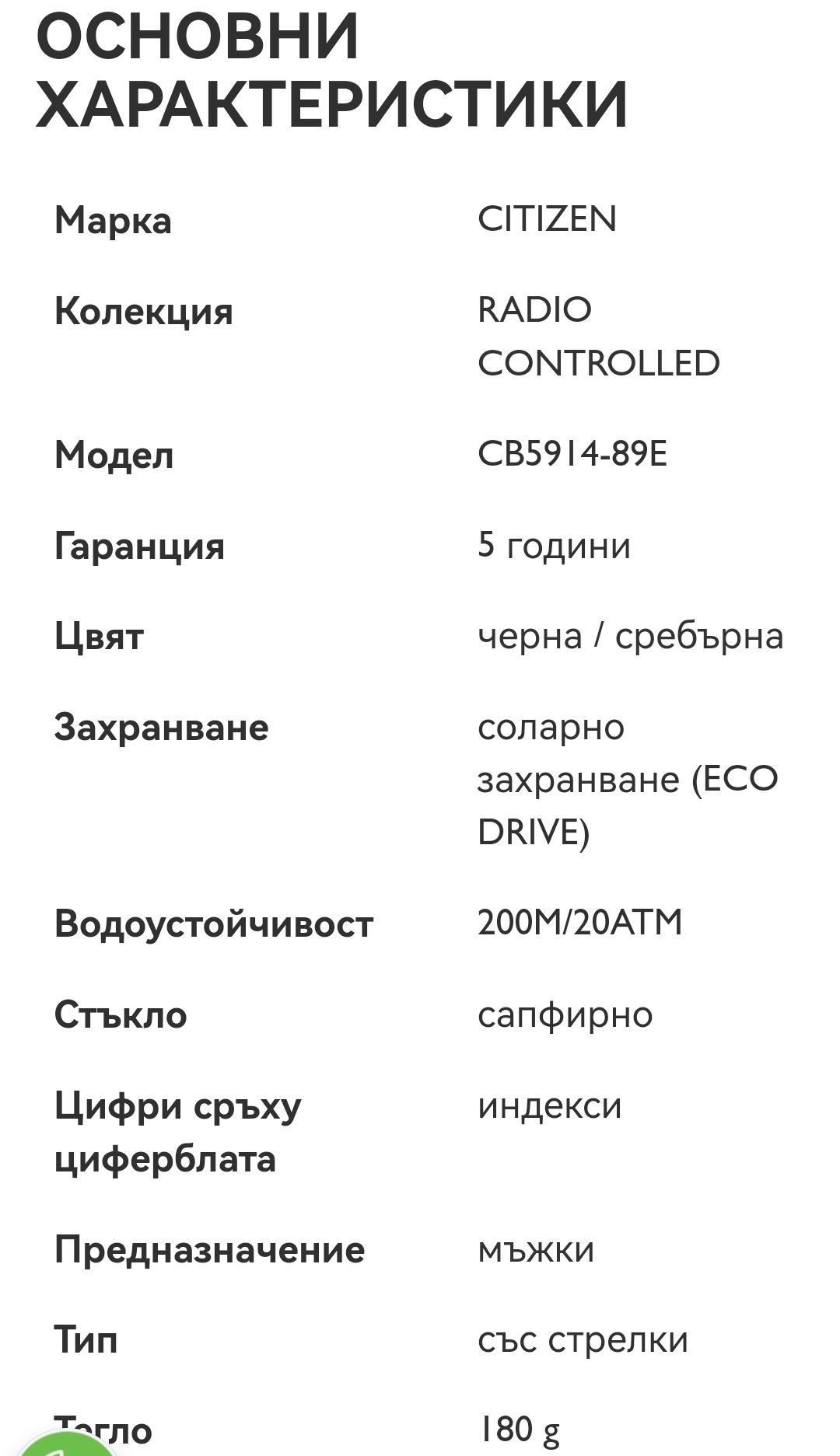 ОСНОВНИ ХАРАКТЕРИСТИКИ

| | |
|---|---|
| Марка | CITIZEN |
| Колекция | RADIO CONTROLLED |
| Модел | CB5914-89E |
| Гаранция | 5 години |
| Цвят | черна / сребърна |
| Захранване | соларно захранване (ECO DRIVE) |
| Водоустойчивост | 200M/20ATM |
| Стъкло | сапфирно |
| Цифри сръху циферблата | индекси |
| Предназначение | мъжки |
| Тип | със стрелки |
| Тегло | 180 g |